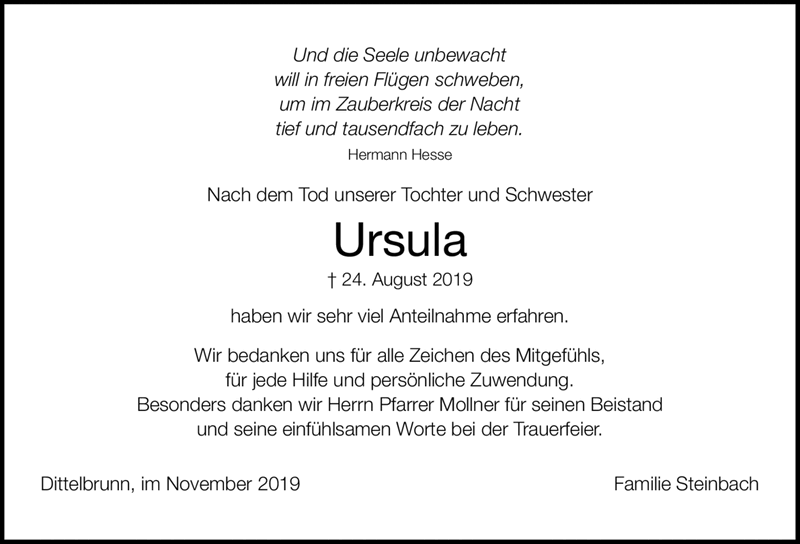 Und die Seele unbewacht
will in freien Flügen schweben,
um im Zauberkreis der Nacht
tief und tausendfach zu leben.
Hermann Hesse

Nach dem Tod unserer Tochter und Schwester

Ursula

† 24. August 2019

haben wir sehr viel Anteilnahme erfahren.

Wir bedanken uns für alle Zeichen des Mitgefühls,
für jede Hilfe und persönliche Zuwendung.
Besonders danken wir Herrn Pfarrer Mollner für seinen Beistand
und seine einfühlsamen Worte bei der Trauerfeier.

Dittelbrunn, im November 2019

Familie Steinbach